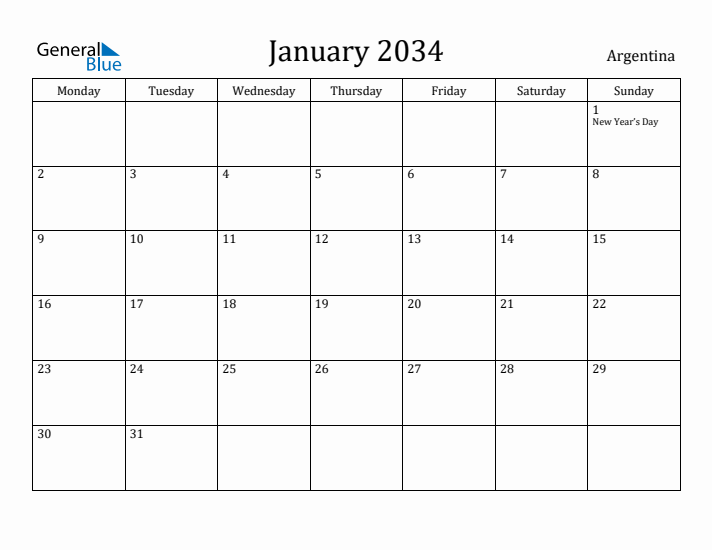 General Blue

January 2034

Argentina

| Monday | Tuesday | Wednesday | Thursday | Friday | Saturday | Sunday |
|---|---|---|---|---|---|---|
| | | | | | | 1 New Year's Day |
| 2 | 3 | 4 | 5 | 6 | 7 | 8 |
| 9 | 10 | 11 | 12 | 13 | 14 | 15 |
| 16 | 17 | 18 | 19 | 20 | 21 | 22 |
| 23 | 24 | 25 | 26 | 27 | 28 | 29 |
| 30 | 31 | | | | | |